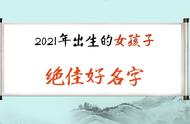 2021年出生的女孩子

绝佳好名字